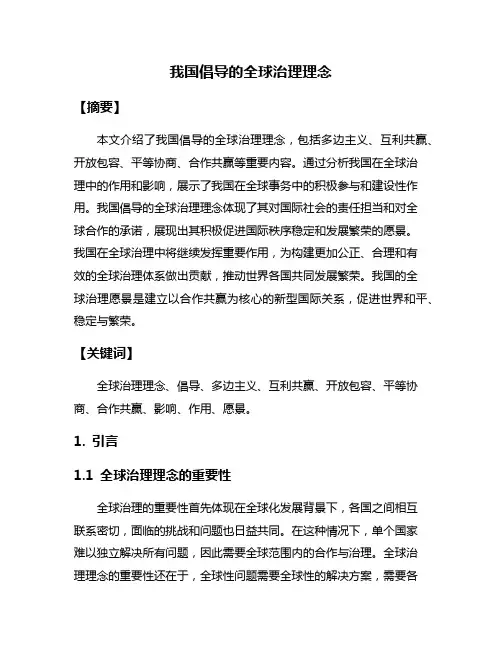 我国倡导的全球治理理念

【摘要】

本文介绍了我国倡导的全球治理理念，包括多边主义、互利共赢、开放包容、平等协商、合作共赢等重要内容。通过分析我国在全球治理中的作用和影响，展示了我国在全球事务中的积极参与和建设性作用。我国倡导的全球治理理念体现了其对国际社会的责任担当和对全球合作的承诺，展现出其积极促进国际秩序稳定和发展繁荣的愿景。我国在全球治理中将继续发挥重要作用，为构建更加公正、合理和有效的全球治理体系做出贡献，推动世界各国共同发展繁荣。我国的全球治理愿景是建立以合作共赢为核心的新型国际关系，促进世界和平、稳定与繁荣。

【关键词】

全球治理理念、倡导、多边主义、互利共赢、开放包容、平等协商、合作共赢、影响、作用、愿景。

1. 引言

1.1 全球治理理念的重要性

全球治理的重要性首先体现在全球化发展背景下，各国之间相互联系密切，面临的挑战和问题也日益共同。在这种情况下，单个国家难以独立解决所有问题，因此需要全球范围内的合作与治理。全球治理理念的重要性还在于，全球性问题需要全球性的解决方案，需要各